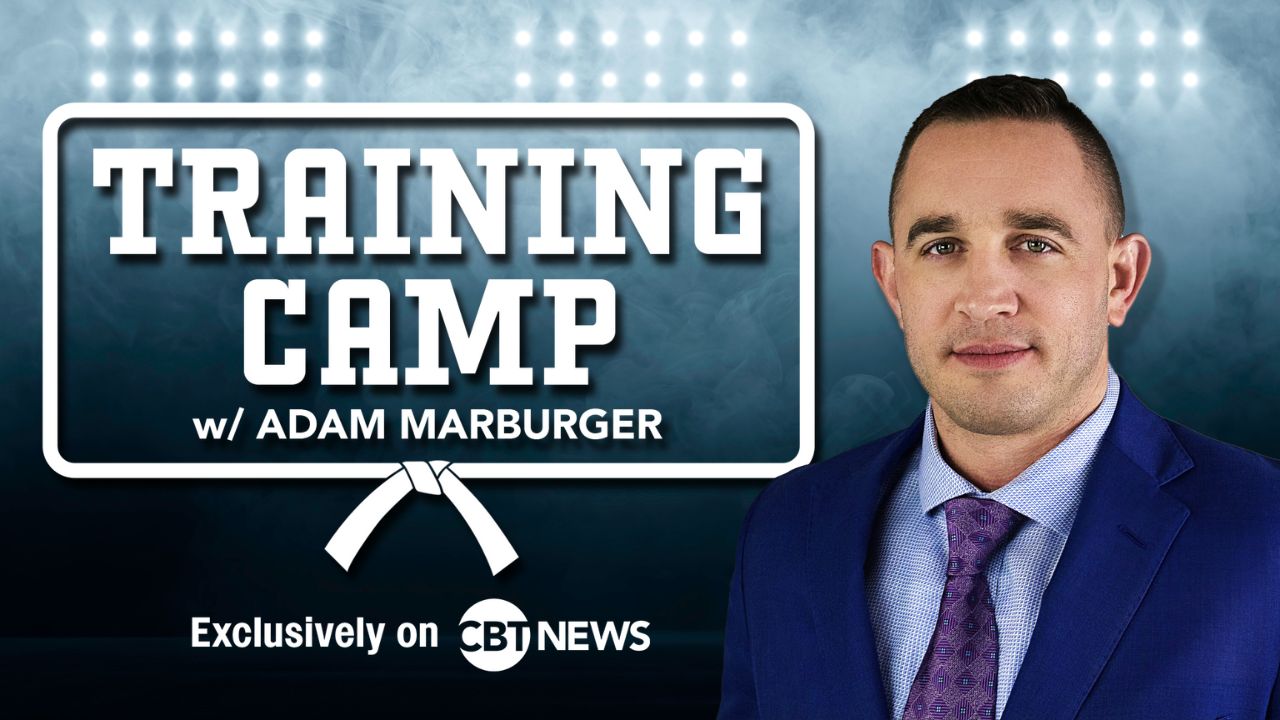 TRAINING CAMP

w/ ADAM MARBURGER

Exclusively on CBT NEWS